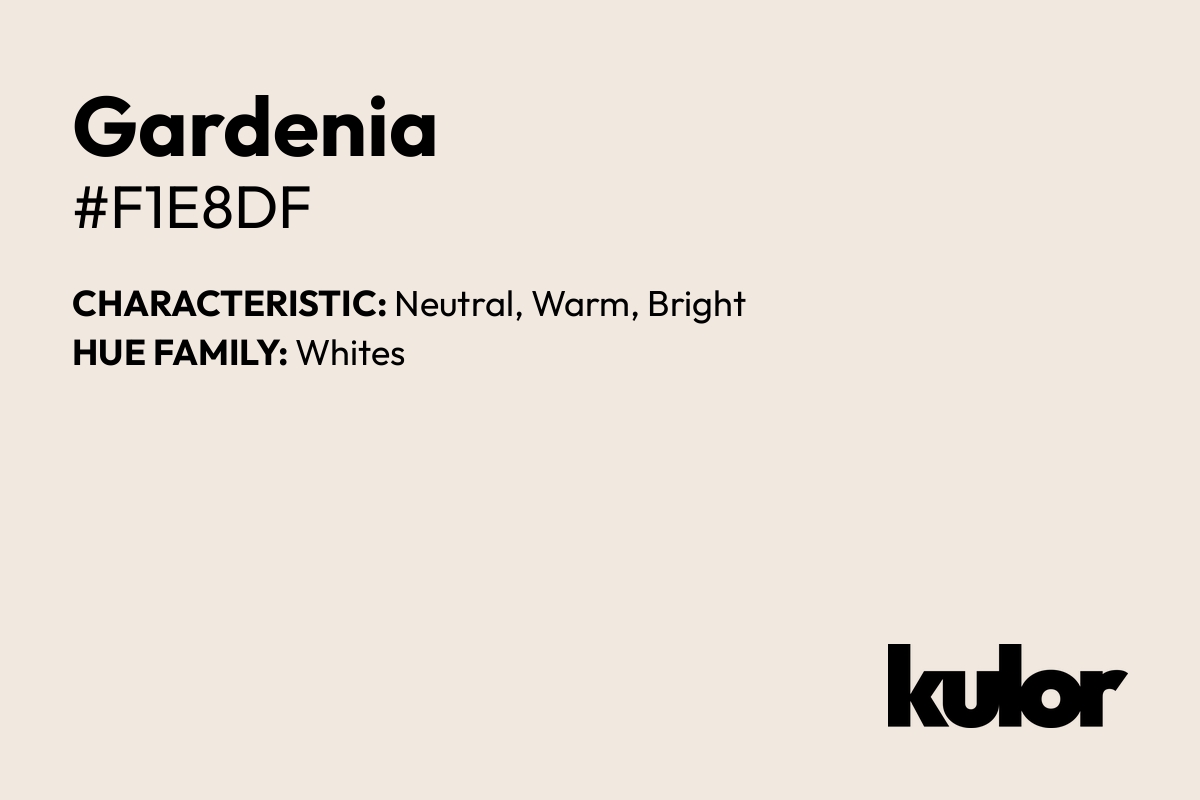 Gardenia
#F1E8DF

CHARACTERISTIC: Neutral, Warm, Bright
HUE FAMILY: Whites

kulor